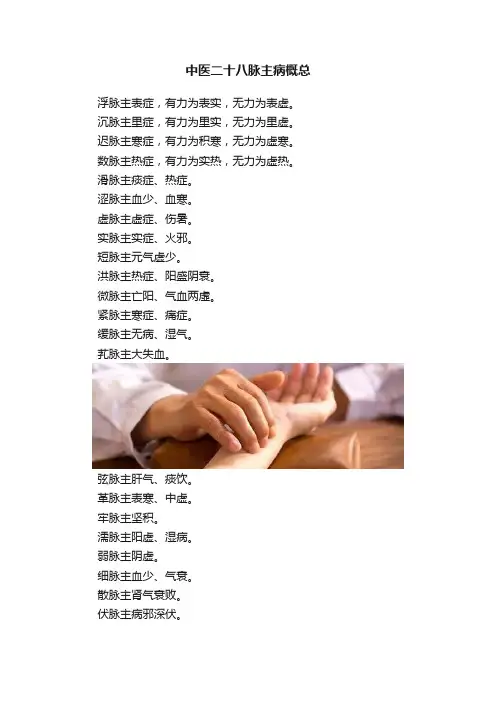 中医二十八脉主病概总

浮脉主表症，有力为表实，无力为表虚。

沉脉主里症，有力为里实，无力为里虚。

迟脉主寒症，有力为积寒，无力为虚寒。

数脉主热症，有力为实热，无力为虚热。

滑脉主痰症、热症。

涩脉主血少、血寒。

虚脉主虚症、伤暑。

实脉主实症、火邪。

短脉主元气虚少。

洪脉主热症、阳盛阴衰。

微脉主亡阳、气血两虚。

紧脉主寒症、痛症。

缓脉主无病、湿气。

芤脉主大失血。

弦脉主肝气、痰饮。

革脉主表寒、中虚。

牢脉主坚积。

濡脉主阳虚、湿病。

弱脉主阴虚。

细脉主血少、气衰。

散脉主肾气衰败。

伏脉主病邪深伏。